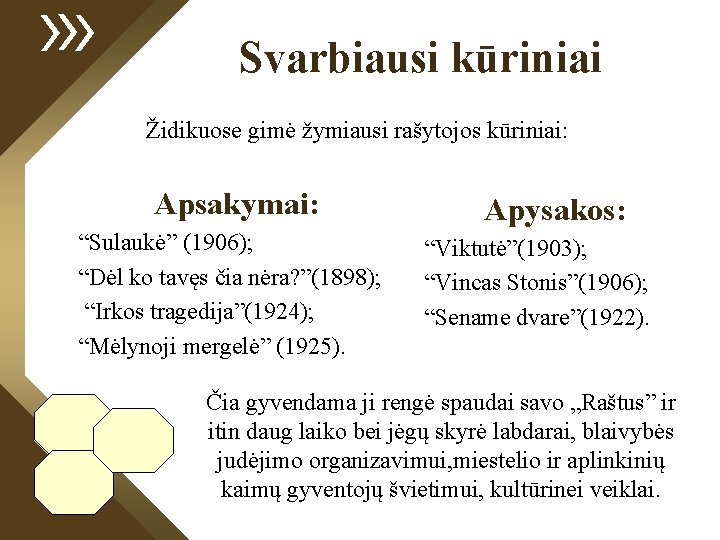 Svarbiausi kūriniai

Židikuose gimė žymiausi rašytojos kūriniai:

Apsakymai:

“Sulaukė” (1906);

“Dėl ko tavęs čia nėra?”(1898);

“Irkos tragedija”(1924);

“Mėlynoji mergelė” (1925).

Apysakos:

“Viktutė”(1903);

“Vincas Stonis”(1906);

“Sename dvare”(1922).

Čia gyvendama ji rengė spaudai savo „Raštus” ir itin daug laiko bei jėgų skyrė labdarai, blaivybės judėjimo organizavimui,miestelio ir aplinkinių kaimų gyventojų švietimui, kultūrinei veiklai.